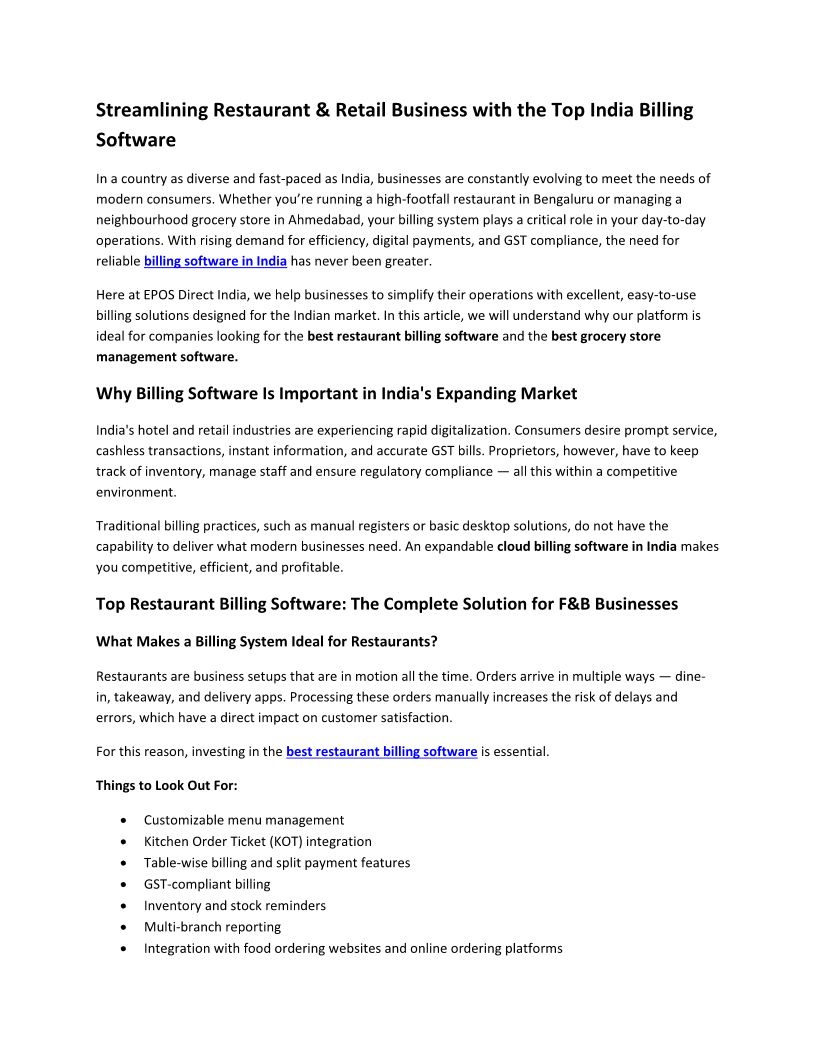 Streamlining Restaurant & Retail Business with the Top India Billing Software

In a country as diverse and fast-paced as India, businesses are constantly evolving to meet the needs of modern consumers. Whether you're running a high-footfall restaurant in Bengaluru or managing a neighbourhood grocery store in Ahmedabad, your billing system plays a critical role in your day-to-day operations. With rising demand for efficiency, digital payments, and GST compliance, the need for reliable billing software in India has never been greater.

Here at EPOS Direct India, we help businesses to simplify their operations with excellent, easy-to-use billing solutions designed for the Indian market. In this article, we will understand why our platform is ideal for companies looking for the best restaurant billing software and the best grocery store management software.

Why Billing Software Is Important in India's Expanding Market

India's hotel and retail industries are experiencing rapid digitalization. Consumers desire prompt service, cashless transactions, instant information, and accurate GST bills. Proprietors, however, have to keep track of inventory, manage staff and ensure regulatory compliance — all this within a competitive environment.

Traditional billing practices, such as manual registers or basic desktop solutions, do not have the capability to deliver what modern businesses need. An expandable cloud billing software in India makes you competitive, efficient, and profitable.

Top Restaurant Billing Software: The Complete Solution for F&B Businesses

What Makes a Billing System Ideal for Restaurants?

Restaurants are business setups that are in motion all the time. Orders arrive in multiple ways — dine-in, takeaway, and delivery apps. Processing these orders manually increases the risk of delays and errors, which have a direct impact on customer satisfaction.

For this reason, investing in the best restaurant billing software is essential.

Things to Look Out For:

• Customizable menu management
• Kitchen Order Ticket (KOT) integration
• Table-wise billing and split payment features
• GST-compliant billing
• Inventory and stock reminders
• Multi-branch reporting
• Integration with food ordering websites and online ordering platforms